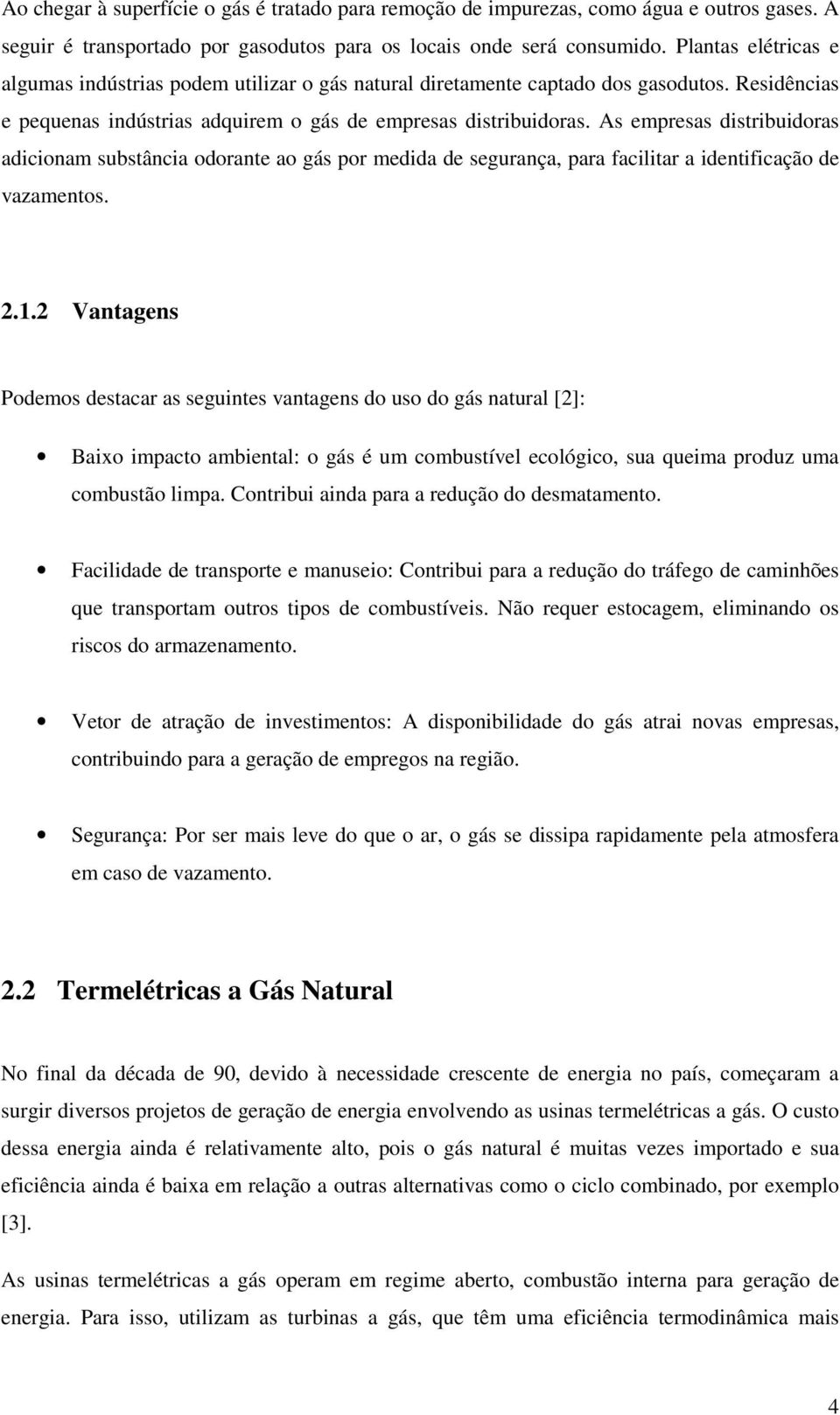 Ao chegar à superfície o gás é tratado para remoção de impurezas, como água e outros gases. A seguir é transportado por gasodutos para os locais onde será consumido. Plantas elétricas e algumas indústrias podem utilizar o gás natural diretamente captado dos gasodutos. Residências e pequenas indústrias adquirem o gás de empresas distribuidoras. As empresas distribuidoras adicionam substância odorante ao gás por medida de segurança, para facilitar a identificação de vazamentos.

2.1.2 Vantagens

Podemos destacar as seguintes vantagens do uso do gás natural [2]:

• Baixo impacto ambiental: o gás é um combustível ecológico, sua queima produz uma combustão limpa. Contribui ainda para a redução do desmatamento.

• Facilidade de transporte e manuseio: Contribui para a redução do tráfego de caminhões que transportam outros tipos de combustíveis. Não requer estocagem, eliminando os riscos do armazenamento.

• Vetor de atração de investimentos: A disponibilidade do gás atrai novas empresas, contribuindo para a geração de empregos na região.

• Segurança: Por ser mais leve do que o ar, o gás se dissipa rapidamente pela atmosfera em caso de vazamento.

2.2 Termelétricas a Gás Natural

No final da década de 90, devido à necessidade crescente de energia no país, começaram a surgir diversos projetos de geração de energia envolvendo as usinas termelétricas a gás. O custo dessa energia ainda é relativamente alto, pois o gás natural é muitas vezes importado e sua eficiência ainda é baixa em relação a outras alternativas como o ciclo combinado, por exemplo [3].

As usinas termelétricas a gás operam em regime aberto, combustão interna para geração de energia. Para isso, utilizam as turbinas a gás, que têm uma eficiência termodinâmica mais

4